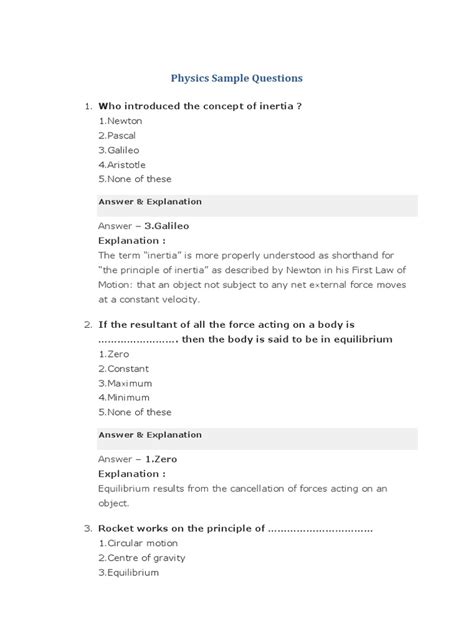 Physics Sample Questions

1. Who introduced the concept of inertia ?
1.Newton
2.Pascal
3.Galileo
4.Aristotle
5.None of these

Answer & Explanation

Answer – 3.Galileo
Explanation :
The term "inertia" is more properly understood as shorthand for "the principle of inertia" as described by Newton in his First Law of Motion: that an object not subject to any net external force moves at a constant velocity.

2. If the resultant of all the force acting on a body is ........................ then the body is said to be in equilibrium
1.Zero
2.Constant
3.Maximum
4.Minimum
5.None of these

Answer & Explanation

Answer – 1.Zero
Explanation :
Equilibrium results from the cancellation of forces acting on an object.

3. Rocket works on the principle of ................................
1.Circular motion
2.Centre of gravity
3.Equilibrium